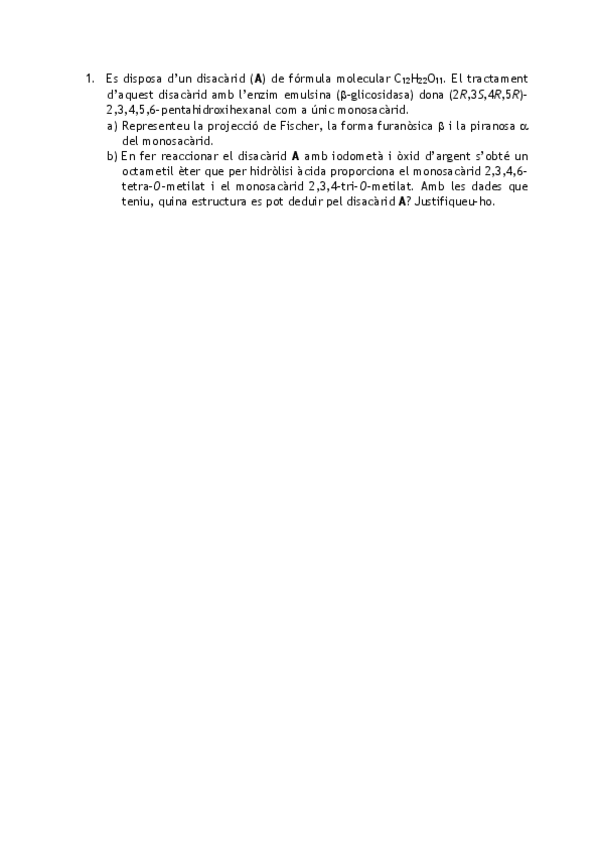 1. Es disposa d'un disacàrid (**A**) de fórmula molecular $C_{12}H_{22}O_{11}$. El tractament d'aquest disacàrid amb l'enzim emulsina (β-glicosidasa) dona (2*R*,3*S*,4*R*,5*R*)-2,3,4,5,6-pentahidroxihexanal com a únic monosacàrid.
a) Representeu la projecció de Fischer, la forma furanòsica β i la piranosa α del monosacàrid.
b) En fer reaccionar el disacàrid **A** amb iodometà i òxid d'argent s'obté un octametil èter que per hidròlisi àcida proporciona el monosacàrid 2,3,4,6-tetra-*O*-metilat i el monosacàrid 2,3,4-tri-*O*-metilat. Amb les dades que teniu, quina estructura es pot deduir pel disacàrid **A**? Justifiqueu-ho.